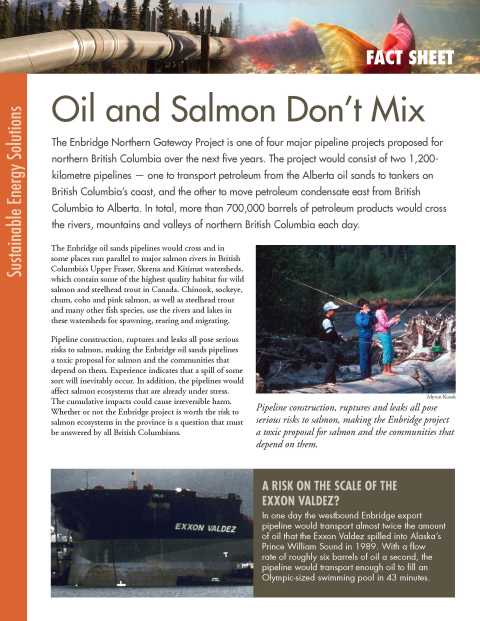 FACT SHEET

Sustainable Energy Solutions

Oil and Salmon Don't Mix

The Enbridge Northern Gateway Project is one of four major pipeline projects proposed for northern British Columbia over the next five years. The project would consist of two 1,200-kilometre pipelines — one to transport petroleum from the Alberta oil sands to tankers on British Columbia's coast, and the other to move petroleum condensate east from British Columbia to Alberta. In total, more than 700,000 barrels of petroleum products would cross the rivers, mountains and valleys of northern British Columbia each day.

The Enbridge oil sands pipelines would cross and in some places run parallel to major salmon rivers in British Columbia's Upper Fraser, Skeena and Kitimat watersheds, which contain some of the highest quality habitat for wild salmon and steelhead trout in Canada. Chinook, sockeye, chum, coho and pink salmon, as well as steelhead trout and many other fish species, use the rivers and lakes in these watersheds for spawning, rearing and migrating.

Pipeline construction, ruptures and leaks all pose serious risks to salmon, making the Enbridge oil sands pipelines a toxic proposal for salmon and the communities that depend on them. Experience indicates that a spill of some sort will inevitably occur. In addition, the pipelines would affect salmon ecosystems that are already under stress. The cumulative impacts could cause irreversible harm. Whether or not the Enbridge project is worth the risk to salmon ecosystems in the province is a question that must be answered by all British Columbians.

Myron Kozak

Pipeline construction, ruptures and leaks all pose serious risks to salmon, making the Enbridge project a toxic proposal for salmon and the communities that depend on them.

EXXON VALDEZ

A RISK ON THE SCALE OF THE EXXON VALDEZ?

In one day the westbound Enbridge export pipeline would transport almost twice the amount of oil that the Exxon Valdez spilled into Alaska's Prince William Sound in 1989. With a flow rate of roughly six barrels of oil a second, the pipeline would transport enough oil to fill an Olympic-sized swimming pool in 43 minutes.